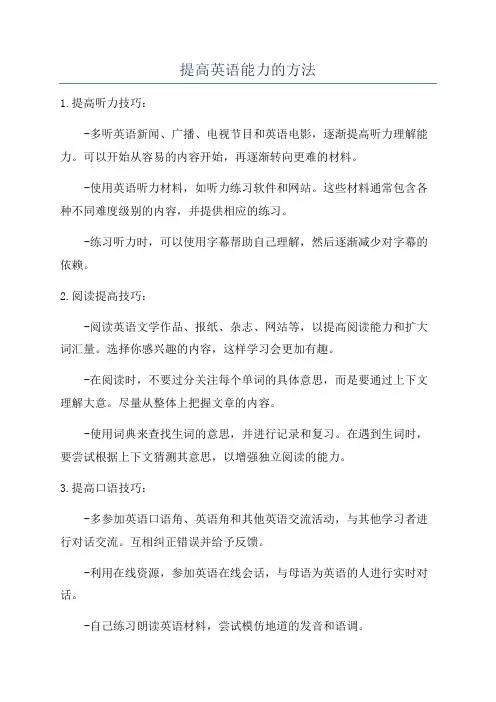 提高英语能力的方法

1.提高听力技巧：

-多听英语新闻、广播、电视节目和英语电影，逐渐提高听力理解能力。可以开始从容易的内容开始，再逐渐转向更难的材料。

-使用英语听力材料，如听力练习软件和网站。这些材料通常包含各种不同难度级别的内容，并提供相应的练习。

-练习听力时，可以使用字幕帮助自己理解，然后逐渐减少对字幕的依赖。

2.阅读提高技巧：

-阅读英语文学作品、报纸、杂志、网站等，以提高阅读能力和扩大词汇量。选择你感兴趣的内容，这样学习会更加有趣。

-在阅读时，不要过分关注每个单词的具体意思，而是要通过上下文理解大意。尽量从整体上把握文章的内容。

-使用词典来查找生词的意思，并进行记录和复习。在遇到生词时，要尝试根据上下文猜测其意思，以增强独立阅读的能力。

3.提高口语技巧：

-多参加英语口语角、英语角和其他英语交流活动，与其他学习者进行对话交流。互相纠正错误并给予反馈。

-利用在线资源，参加英语在线会话，与母语为英语的人进行实时对话。

-自己练习朗读英语材料，尝试模仿地道的发音和语调。